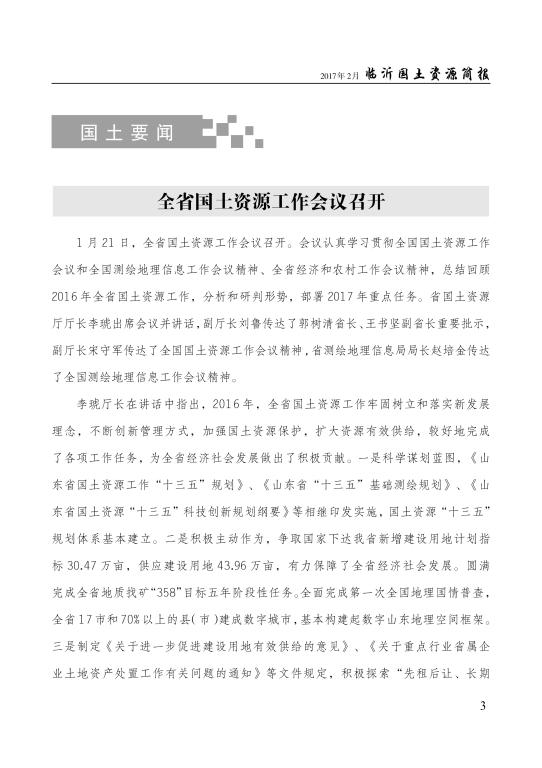 2017年2月 临沂国土资源简报

国土要闻

全省国土资源工作会议召开

1月21日，全省国土资源工作会议召开。会议认真学习贯彻全国国土资源工作会议和全国测绘地理信息工作会议精神、全省经济和农村工作会议精神，总结回顾2016年全省国土资源工作，分析和研判形势，部署2017年重点任务。省国土资源厅厅长李琥出席会议并讲话，副厅长刘鲁传达了郭树清省长、王书坚副省长重要批示，副厅长宋守军传达了全国国土资源工作会议精神，省测绘地理信息局局长赵培金传达了全国测绘地理信息工作会议精神。

李琥厅长在讲话中指出，2016年，全省国土资源工作牢固树立和落实新发展理念，不断创新管理方式，加强国土资源保护，扩大资源有效供给，较好地完成了各项工作任务，为全省经济社会发展做出了积极贡献。一是科学谋划蓝图，《山东省国土资源工作“十三五”规划》、《山东省“十三五”基础测绘规划》、《山东省国土资源“十三五”科技创新规划纲要》等相继印发实施，国土资源“十三五”规划体系基本建立。二是积极主动作为，争取国家下达我省新增建设用地计划指标30.47万亩，供应建设用地43.96万亩，有力保障了全省经济社会发展。圆满完成全省地质找矿“358”目标五年阶段性任务。全面完成第一次全国地理国情普查，全省17市和70%以上的县(市)建成数字城市，基本构建起数字山东地理空间框架。三是制定《关于进一步促进建设用地有效供给的意见》、《关于重点行业省属企业土地资产处置工作有关问题的通知》等文件规定，积极探索“先租后让、长期

3